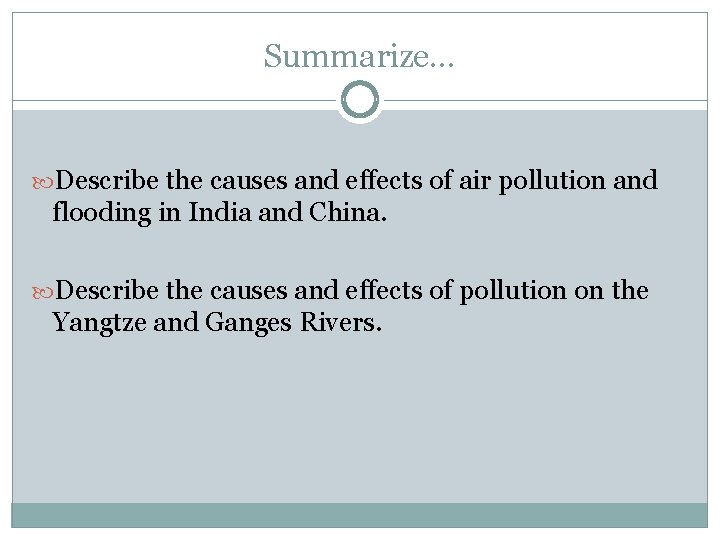 Summarize…

Describe the causes and effects of air pollution and flooding in India and China.

Describe the causes and effects of pollution on the Yangtze and Ganges Rivers.